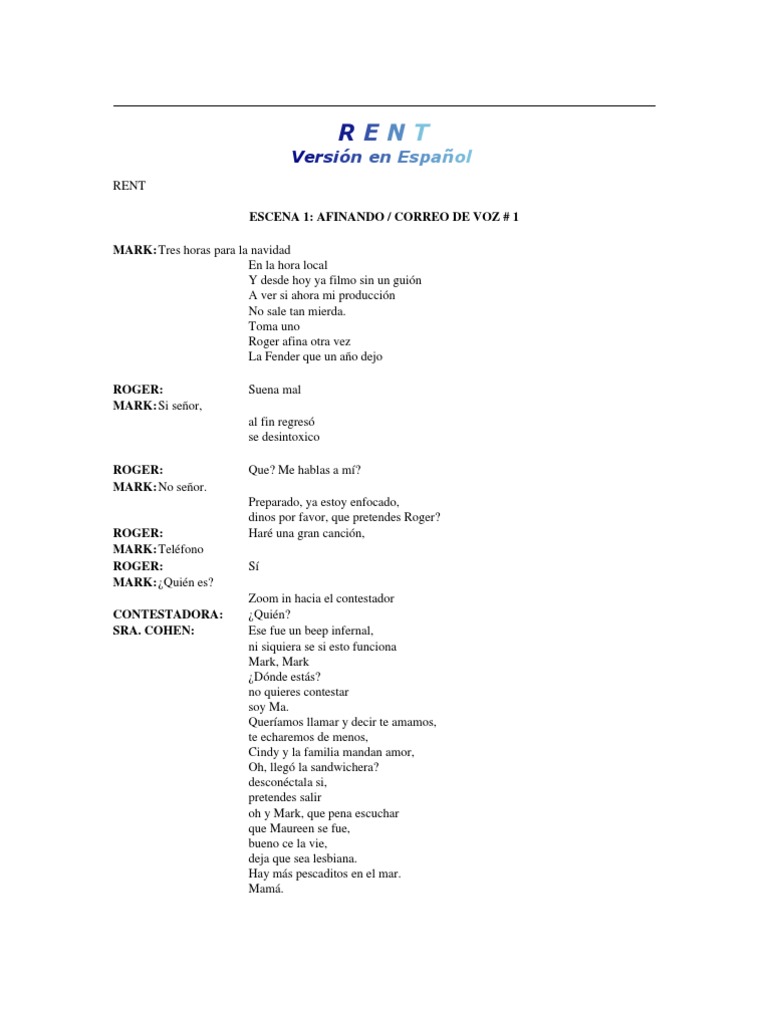 R E N T
Versión en Español

RENT

ESCENA 1: AFINANDO / CORREO DE VOZ # 1

MARK: Tres horas para la navidad
En la hora local
Y desde hoy ya filmo sin un guión
A ver si ahora mi producción
No sale tan mierda.
Toma uno
Roger afina otra vez
La Fender que un año dejo

ROGER: Suena mal
MARK: Si señor,
al fin regresó
se desintoxico

ROGER: Que? Me hablas a mí?
MARK: No señor.
Preparado, ya estoy enfocado,
dinos por favor, que pretendes Roger?
ROGER: Haré una gran canción,
MARK: Teléfono
ROGER: Sí
MARK: ¿Quién es?
Zoom in hacia el contestador
CONTESTADORA: ¿Quién?
SRA. COHEN: Ese fue un beep infernal,
ni siquiera se si esto funciona
Mark, Mark
¿Dónde estás?
no quieres contestar
soy Ma.
Queríamos llamar y decir te amamos,
te echaremos de menos,
Cindy y la familia mandan amor,
Oh, llegó la sandwichera?
desconéctala si,
pretendes salir
oh y Mark, que pena escuchar
que Maureen se fue,
bueno ce la vie,
deja que sea lesbiana.
Hay más pescaditos en el mar.
Mamá.